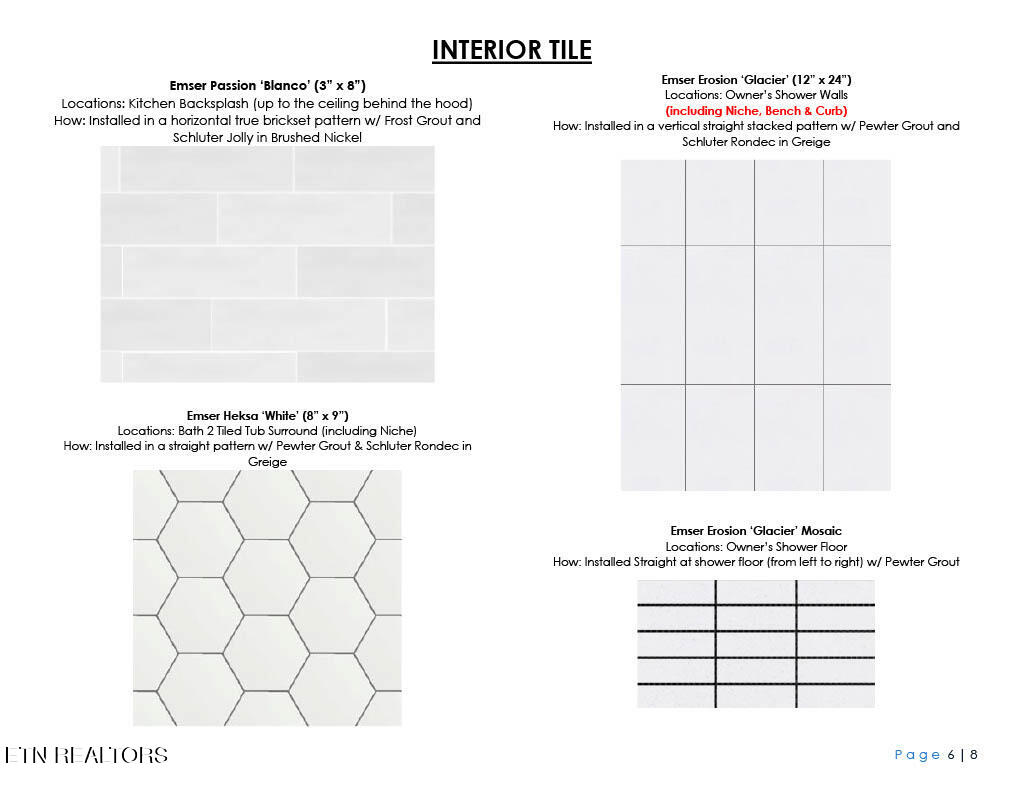 INTERIOR TILE

Emser Passion 'Blanco' (3" x 8")
Locations: Kitchen Backsplash (up to the ceiling behind the hood)
How: Installed in a horizontal true brickset pattern w/ Frost Grout and Schluter Jolly in Brushed Nickel

Emser Heksa 'White' (8" x 9")
Locations: Bath 2 Tiled Tub Surround (including Niche)
How: Installed in a straight pattern w/ Pewter Grout & Schluter Rondec in Greige

Emser Erosion 'Glacier' (12" x 24")
Locations: Owner's Shower Walls
(including Niche, Bench & Curb)
How: Installed in a vertical straight stacked pattern w/ Pewter Grout and Schluter Rondec in Greige

Emser Erosion 'Glacier' Mosaic
Locations: Owner's Shower Floor
How: Installed Straight at shower floor (from left to right) w/ Pewter Grout

ETN REALTORS

Page 6 | 8